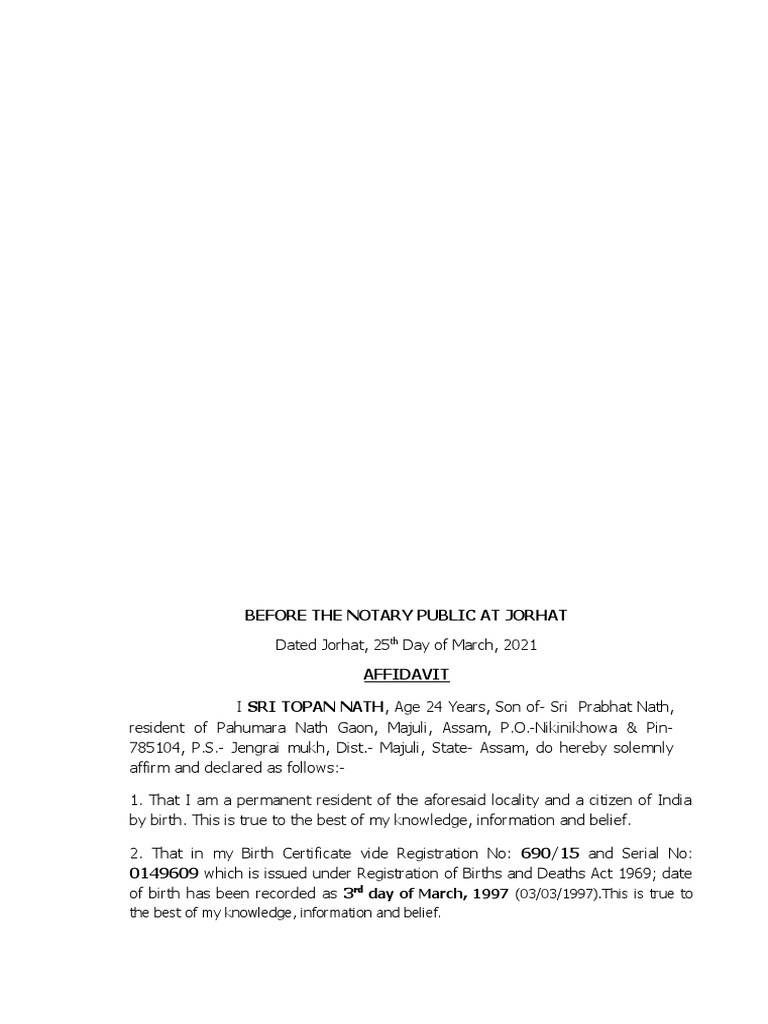 BEFORE THE NOTARY PUBLIC AT JORHAT

Dated Jorhat, 25$^{th}$ Day of March, 2021

AFFIDAVIT

I SRI TOPAN NATH, Age 24 Years, Son of- Sri Prabhat Nath, resident of Pahumara Nath Gaon, Majuli, Assam, P.O.-Nikinikhowa & Pin-785104, P.S.- Jengrai mukh, Dist.- Majuli, State- Assam, do hereby solemnly affirm and declared as follows:-

1. That I am a permanent resident of the aforesaid locality and a citizen of India by birth. This is true to the best of my knowledge, information and belief.

2. That in my Birth Certificate vide Registration No: 690/15 and Serial No: 0149609 which is issued under Registration of Births and Deaths Act 1969; date of birth has been recorded as 3$^{rd}$ day of March, 1997 (03/03/1997).This is true to the best of my knowledge, information and belief.